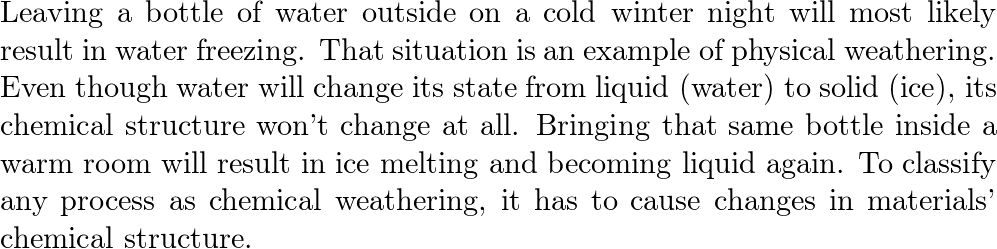 Leaving a bottle of water outside on a cold winter night will most likely result in water freezing. That situation is an example of physical weathering. Even though water will change its state from liquid (water) to solid (ice), its chemical structure won't change at all. Bringing that same bottle inside a warm room will result in ice melting and becoming liquid again. To classify any process as chemical weathering, it has to cause changes in materials' chemical structure.